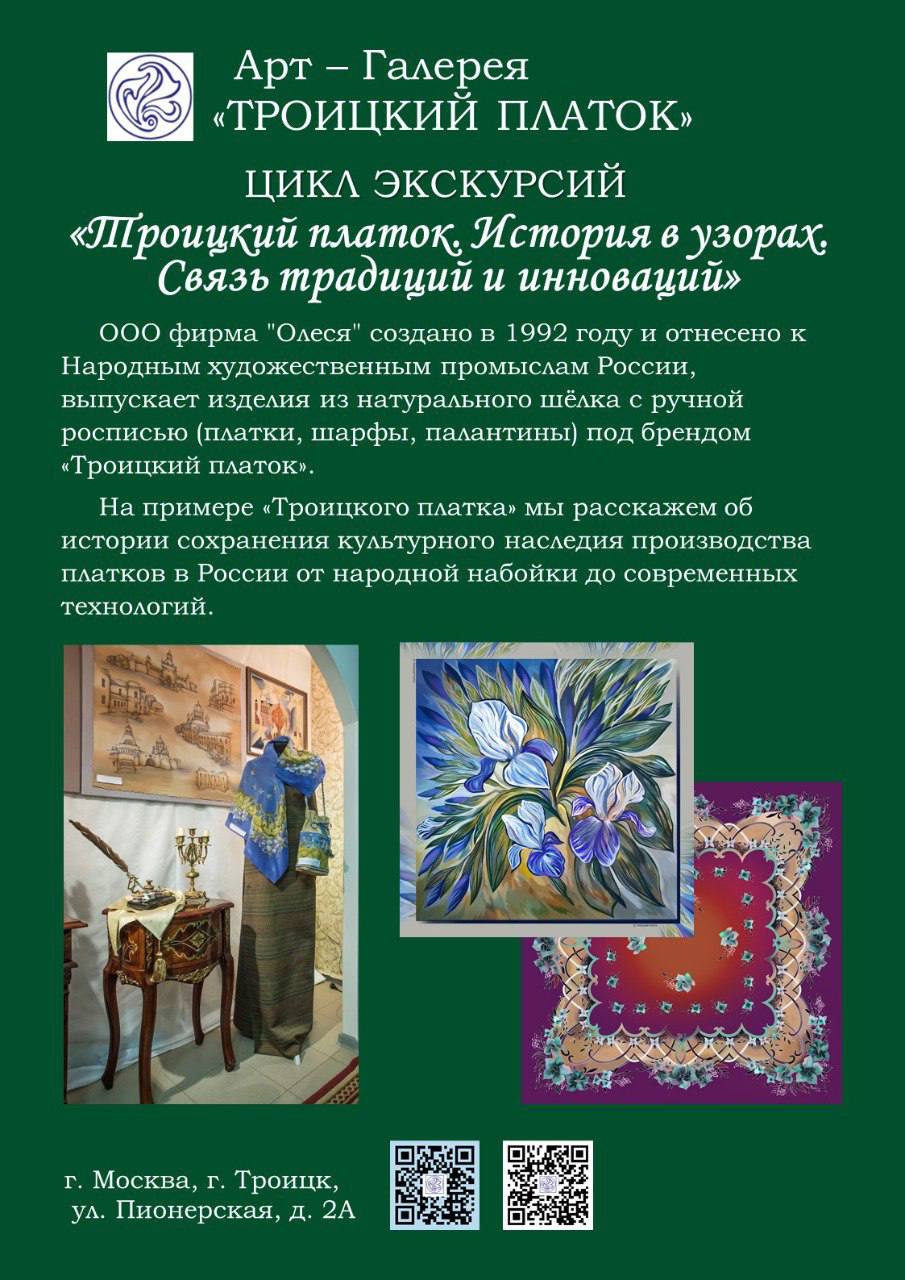 Арт – Галерея
«ТРОИЦКИЙ ПЛАТОК»

ЦИКЛ ЭКСКУРСИЙ
«Троицкий платок. История в узорах. Связь традиций и инноваций»

ООО фирма "Олеся" создано в 1992 году и отнесено к Народным художественным промыслам России, выпускает изделия из натурального шёлка с ручной росписью (платки, шарфы, палантины) под брендом «Троицкий платок».

На примере «Троицкого платка» мы расскажем об истории сохранения культурного наследия производства платков в России от народной набойки до современных технологий.

г. Москва, г. Троицк,
ул. Пионерская, д. 2А